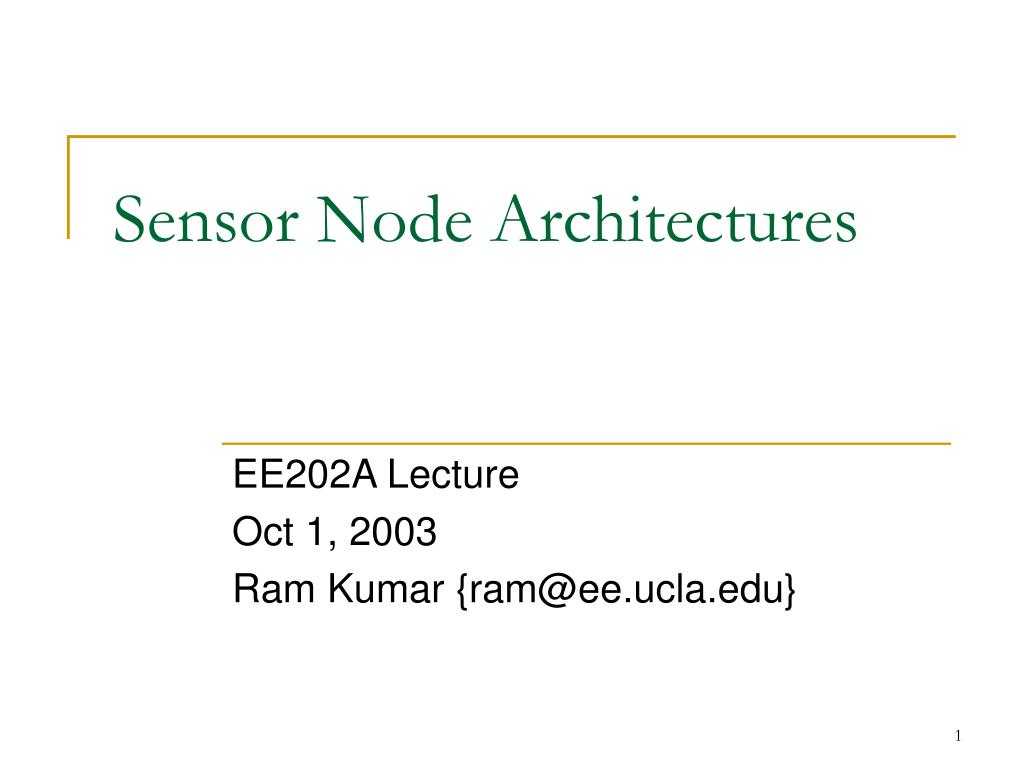 Sensor Node Architectures

EE202A Lecture
Oct 1, 2003
Ram Kumar {ram@ee.ucla.edu}

1